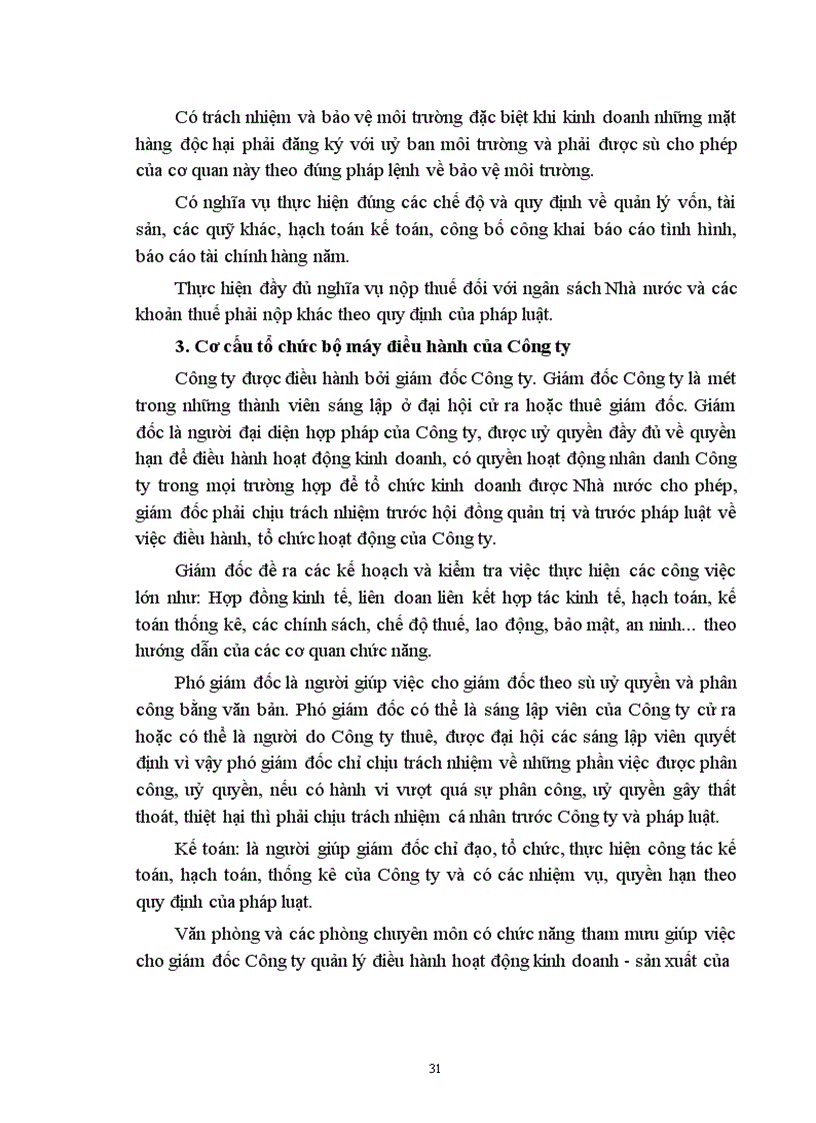 Có trách nhiệm và bảo vệ môi trường đặc biệt khi kinh doanh những mặt hàng độc hại phải đăng ký với uỷ ban môi trường và phải được sù cho phép của cơ quan này theo đúng pháp lệnh về bảo vệ môi trường.

Có nghĩa vụ thực hiện đúng các chế độ và quy định về quản lý vốn, tài sản, các quỹ khác, hạch toán kế toán, công bố công khai báo cáo tình hình, báo cáo tài chính hàng năm.

Thực hiện đầy đủ nghĩa vụ nộp thuế đối với ngân sách Nhà nước và các khoản thuế phải nộp khác theo quy định của pháp luật.

3. Cơ cấu tổ chức bộ máy điều hành của Công ty

Công ty được điều hành bởi giám đốc Công ty. Giám đốc Công ty là mét trong những thành viên sáng lập ở đại hội cử ra hoặc thuê giám đốc. Giám đốc là người đại diện hợp pháp của Công ty, được uỷ quyền đầy đủ về quyền hạn để điều hành hoạt động kinh doanh, có quyền hoạt động nhân danh Công ty trong mọi trường hợp để tổ chức kinh doanh được Nhà nước cho phép, giám đốc phải chịu trách nhiệm trước hội đồng quản trị và trước pháp luật về việc điều hành, tổ chức hoạt động của Công ty.

Giám đốc đề ra các kế hoạch và kiểm tra việc thực hiện các công việc lớn như: Hợp đồng kinh tế, liên doan liên kết hợp tác kinh tế, hạch toán, kế toán thống kê, các chính sách, chế độ thuế, lao động, bảo mật, an ninh... theo hướng dẫn của các cơ quan chức năng.

Phó giám đốc là người giúp việc cho giám đốc theo sù uỷ quyền và phân công bằng văn bản. Phó giám đốc có thể là sáng lập viên của Công ty cử ra hoặc có thể là người do Công ty thuê, được đại hội các sáng lập viên quyết định vì vậy phó giám đốc chỉ chịu trách nhiệm về những phần việc được phân công, uỷ quyền, nếu có hành vi vượt quá sự phân công, uỷ quyền gây thất thoát, thiệt hại thì phải chịu trách nhiệm cá nhân trước Công ty và pháp luật.

Kế toán: là người giúp giám đốc chỉ đạo, tổ chức, thực hiện công tác kế toán, hạch toán, thống kê của Công ty và có các nhiệm vụ, quyền hạn theo quy định của pháp luật.

Văn phòng và các phòng chuyên môn có chức năng tham mưu giúp việc cho giám đốc Công ty quản lý điều hành hoạt động kinh doanh - sản xuất của

31